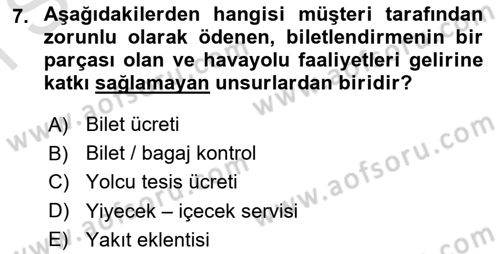 7. Aşağıdakilerden hangisi müşteri tarafından zorunlu olarak ödenen, biletlendirmenin bir parçası olan ve havayolu faaliyetleri gelirine katkı sağlamayan unsurlardan biridir?

A) Bilet ücreti
B) Bilet / bagaj kontrol
C) Yolcu tesis ücreti
D) Yiyecek – içecek servisi
E) Yakıt eklentisi

www.aofsoru.com